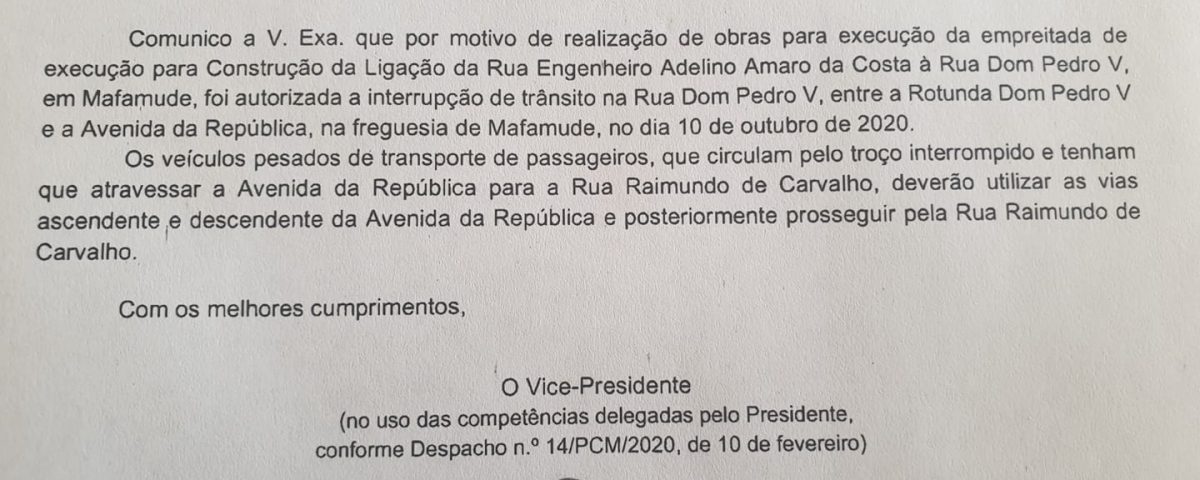 Comunico a V. Exa. que por motivo de realização de obras para execução da empreitada de execução para Construção da Ligação da Rua Engenheiro Adelino Amaro da Costa à Rua Dom Pedro V, em Mafamude, foi autorizada a interrupção de trânsito na Rua Dom Pedro V, entre a Rotunda Dom Pedro V e a Avenida da República, na freguesia de Mafamude, no dia 10 de outubro de 2020.

Os veículos pesados de transporte de passageiros, que circulam pelo troço interrompido e tenham que atravessar a Avenida da República para a Rua Raimundo de Carvalho, deverão utilizar as vias ascendente e descendente da Avenida da República e posteriormente prosseguir pela Rua Raimundo de Carvalho.

Com os melhores cumprimentos,

O Vice-Presidente
(no uso das competências delegadas pelo Presidente, conforme Despacho n.º 14/PCM/2020, de 10 de fevereiro)